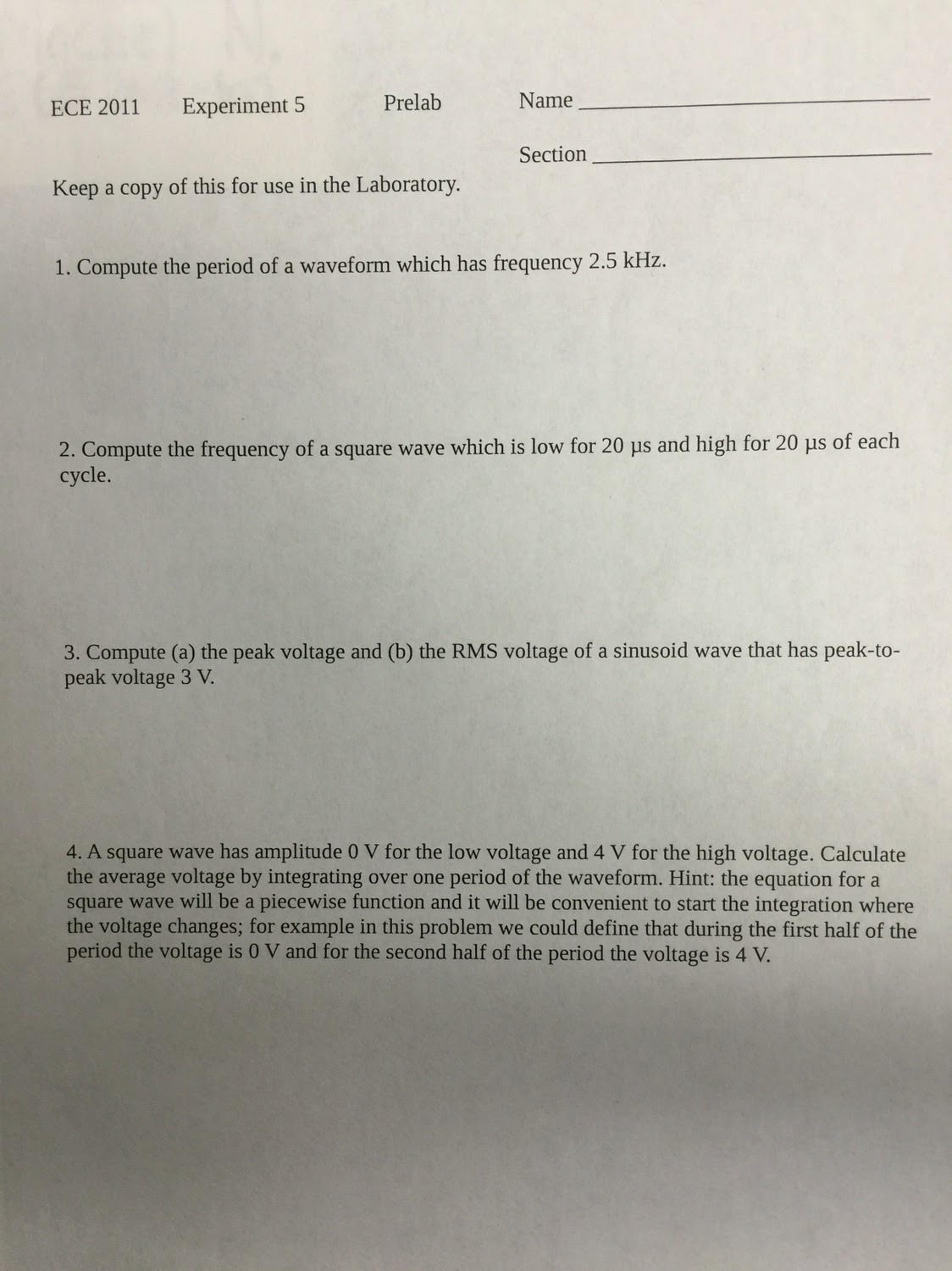 ECE 2011 Experiment 5 Prelab Name ____________

Section ____________

Keep a copy of this for use in the Laboratory.

1. Compute the period of a waveform which has frequency 2.5 kHz.

2. Compute the frequency of a square wave which is low for 20 μs and high for 20 μs of each cycle.

3. Compute (a) the peak voltage and (b) the RMS voltage of a sinusoid wave that has peak-to-peak voltage 3 V.

4. A square wave has amplitude 0 V for the low voltage and 4 V for the high voltage. Calculate the average voltage by integrating over one period of the waveform. Hint: the equation for a square wave will be a piecewise function and it will be convenient to start the integration where the voltage changes; for example in this problem we could define that during the first half of the period the voltage is 0 V and for the second half of the period the voltage is 4 V.